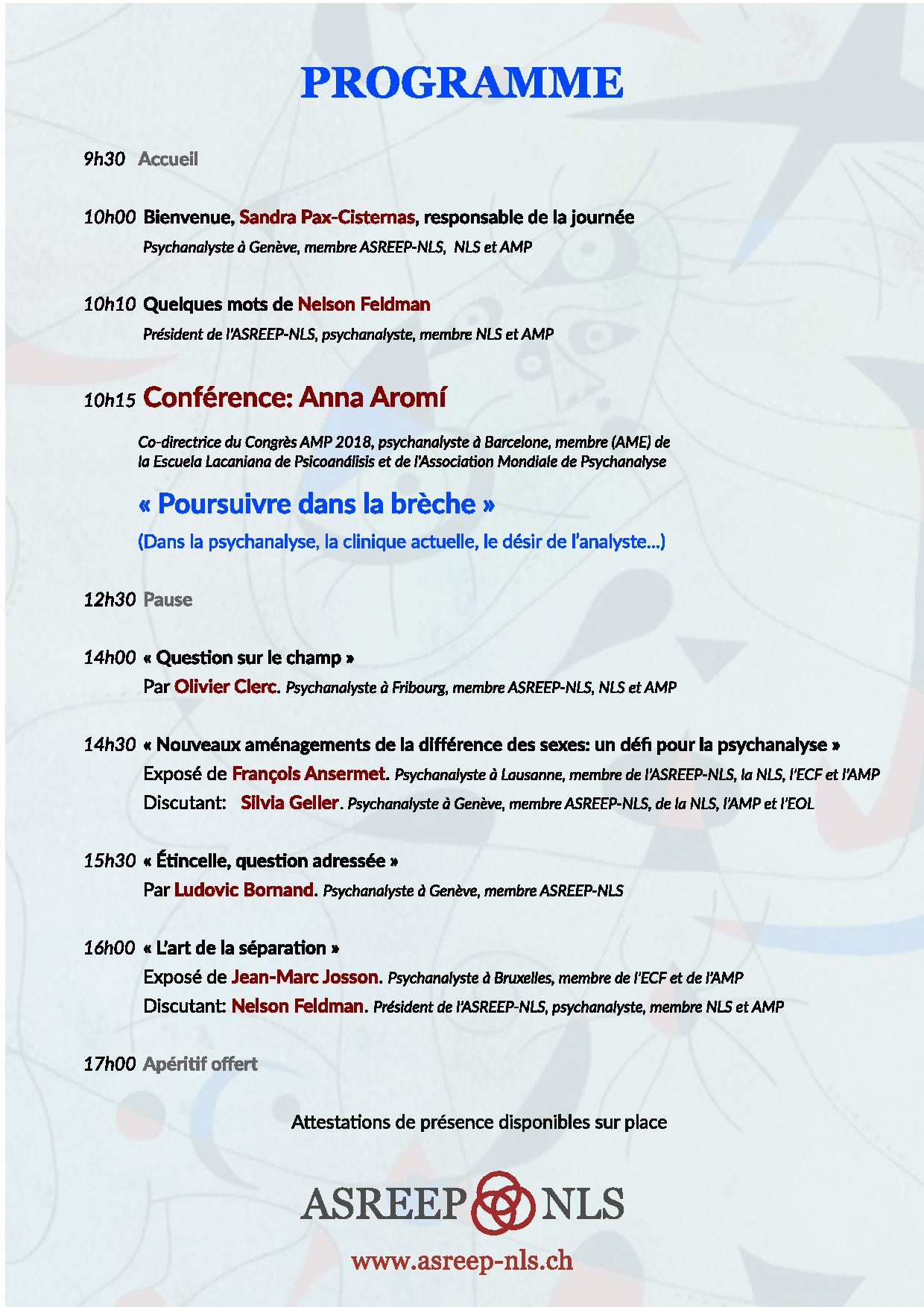 PROGRAMME

9h30 Accueil

10h00 Bienvenue, Sandra Pax-Cisternas, responsable de la journée
Psychanalyste à Genève, membre ASREEP-NLS, NLS et AMP

10h10 Quelques mots de Nelson Feldman
Président de l'ASREEP-NLS, psychanalyste, membre NLS et AMP

10h15 Conférence: Anna Aromí

Co-directrice du Congrès AMP 2018, psychanalyste à Barcelone, membre (AME) de la Escuela Lacaniana de Psicoanálisis et de l'Association Mondiale de Psychanalyse

« Poursuivre dans la brèche »

(Dans la psychanalyse, la clinique actuelle, le désir de l'analyste...)

12h30 Pause

14h00 « Question sur le champ »
Par Olivier Clerc. Psychanalyste à Fribourg, membre ASREEP-NLS, NLS et AMP

14h30 « Nouveaux aménagements de la différence des sexes: un défi pour la psychanalyse »
Exposé de François Ansermet. Psychanalyste à Lausanne, membre de l'ASREEP-NLS, la NLS, l'ECF et l'AMP
Discutant: Silvia Geller. Psychanalyste à Genève, membre ASREEP-NLS, de la NLS, l'AMP et l'EOL

15h30 « Étincelle, question adressée »
Par Ludovic Bornand. Psychanalyste à Genève, membre ASREEP-NLS

16h00 « L'art de la séparation »
Exposé de Jean-Marc Josson. Psychanalyste à Bruxelles, membre de l'ECF et de l'AMP
Discutant: Nelson Feldman. Président de l'ASREEP-NLS, psychanalyste, membre NLS et AMP

17h00 Apéritif offert

Attestations de présence disponibles sur place

ASREEP NLS

www.asreep-nls.ch